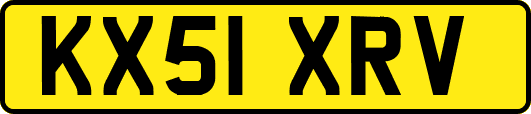 KX51 XRV